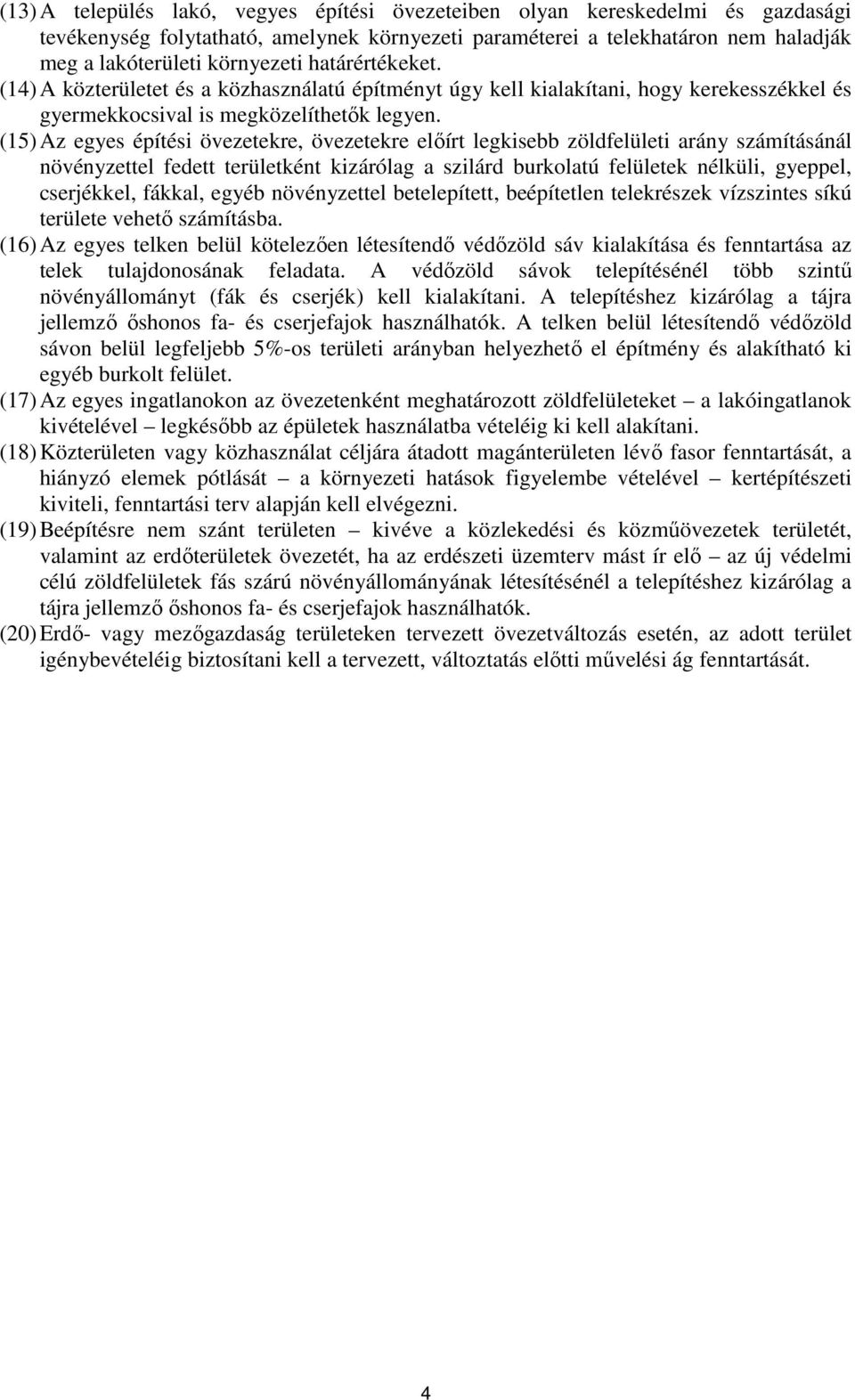 (13) A település lakó, vegyes építési övezeteiben olyan kereskedelmi és gazdasági tevékenység folytatható, amelynek környezeti paraméterei a telekhatáron nem haladják meg a lakóterületi környezeti határértékeket.

(14) A közterületet és a közhasználatú építményt úgy kell kialakítani, hogy kerekesszékkel és gyermekkocsival is megközelíthetők legyen.

(15) Az egyes építési övezetekre, övezetekre előírt legkisebb zöldfelületi arány számításánál növényzettel fedett területként kizárólag a szilárd burkolatú felületek nélküli, gyeppel, cserjékkel, fákkal, egyéb növényzettel betelepített, beépítetlen telekrészek vízszintes síkú területe vehető számításba.

(16) Az egyes telken belül kötelezően létesítendő védőzöld sáv kialakítása és fenntartása az telek tulajdonosának feladata. A védőzöld sávok telepítésénél több szintű növényállományt (fák és cserjék) kell kialakítani. A telepítéshez kizárólag a tájra jellemző őshonos fa- és cserjefajok használhatók. A telken belül létesítendő védőzöld sávon belül legfeljebb 5%-os területi arányban helyezhető el építmény és alakítható ki egyéb burkolt felület.

(17) Az egyes ingatlanokon az övezetenként meghatározott zöldfelületeket – a lakóingatlanok kivételével – legkésőbb az épületek használatba vételéig ki kell alakítani.

(18) Közterületen vagy közhasználat céljára átadott magánterületen lévő fasor fenntartását, a hiányzó elemek pótlását – a környezeti hatások figyelembe vételével – kertépítészeti kiviteli, fenntartási terv alapján kell elvégezni.

(19) Beépítésre nem szánt területen – kivéve a közlekedési és közműövezetek területét, valamint az erdőterületek övezetét, ha az erdészeti üzemterv mást ír elő – az új védelmi célú zöldfelületek fás szárú növényállományának létesítésénél a telepítéshez kizárólag a tájra jellemző őshonos fa- és cserjefajok használhatók.

(20) Erdő- vagy mezőgazdaság területeken tervezett övezetváltozás esetén, az adott terület igénybevételéig biztosítani kell a tervezett, változtatás előtti művelési ág fenntartását.

4